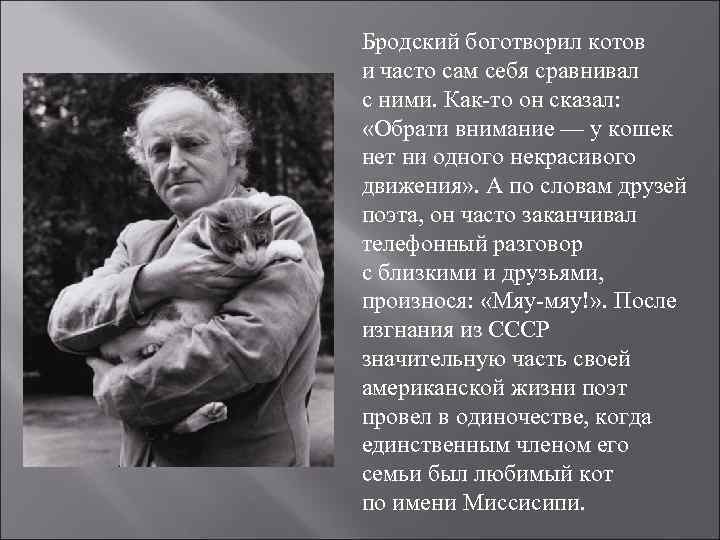 Бродский боготворил котов и часто сам себя сравнивал с ними. Как-то он сказал: «Обрати внимание — у кошек нет ни одного некрасивого движения». А по словам друзей поэта, он часто заканчивал телефонный разговор с близкими и друзьями, произнося: «Мяу-мяу!». После изгнания из СССР значительную часть своей американской жизни поэт провел в одиночестве, когда единственным членом его семьи был любимый кот по имени Миссисипи.